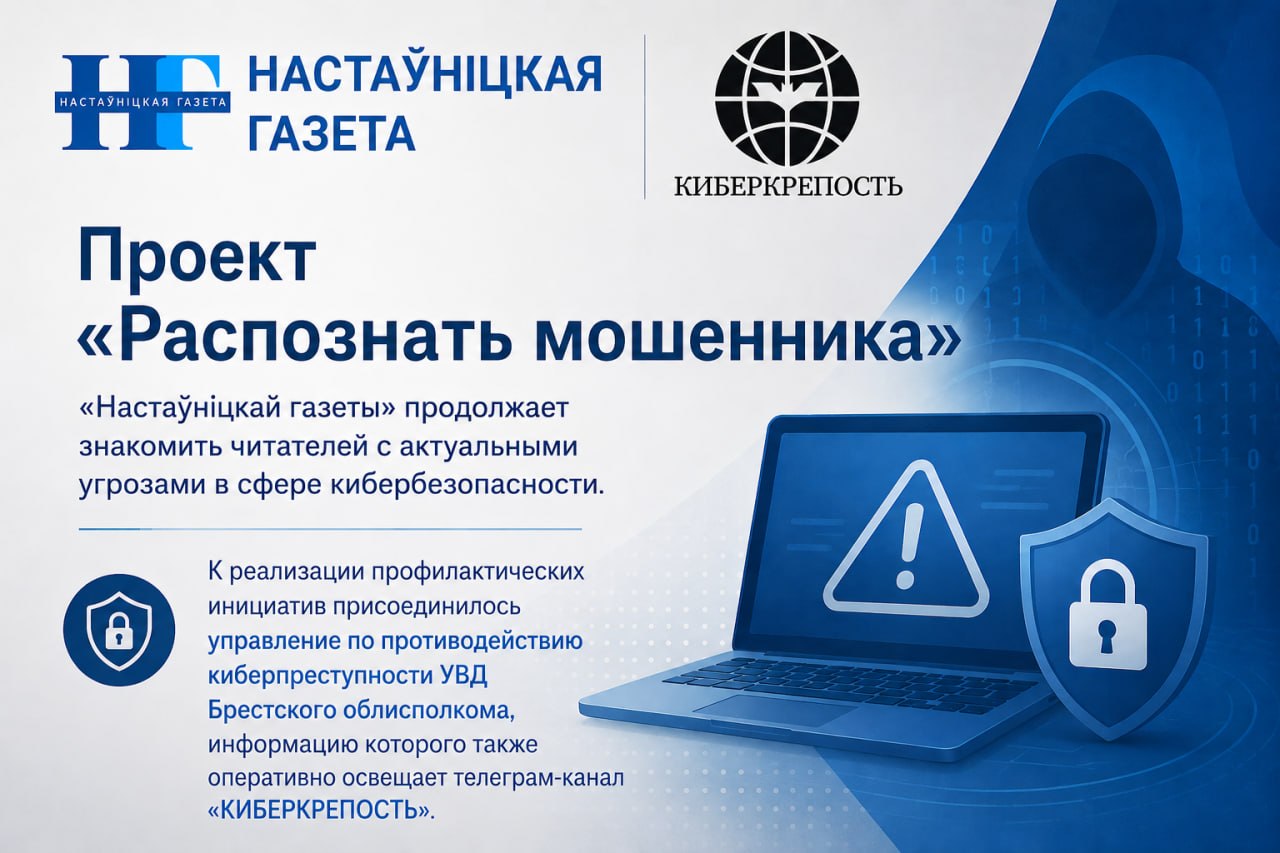 НГ НАСТАЎНІЦКАЯ ГАЗЕТА

НАСТАЎНІЦКАЯ
ГАЗЕТА

КИБЕРКРЕПОСТЬ

Проект
«Распознать мошенника»

«Настаўніцкай газеты» продолжает знакомить читателей с актуальными угрозами в сфере кибербезопасности.

К реализации профилактических инициатив присоединилось управление по противодействию киберпреступности УВД Брестского облисполкома, информацию которого также оперативно освещает телеграм-канал «КИБЕРКРЕПОСТЬ».